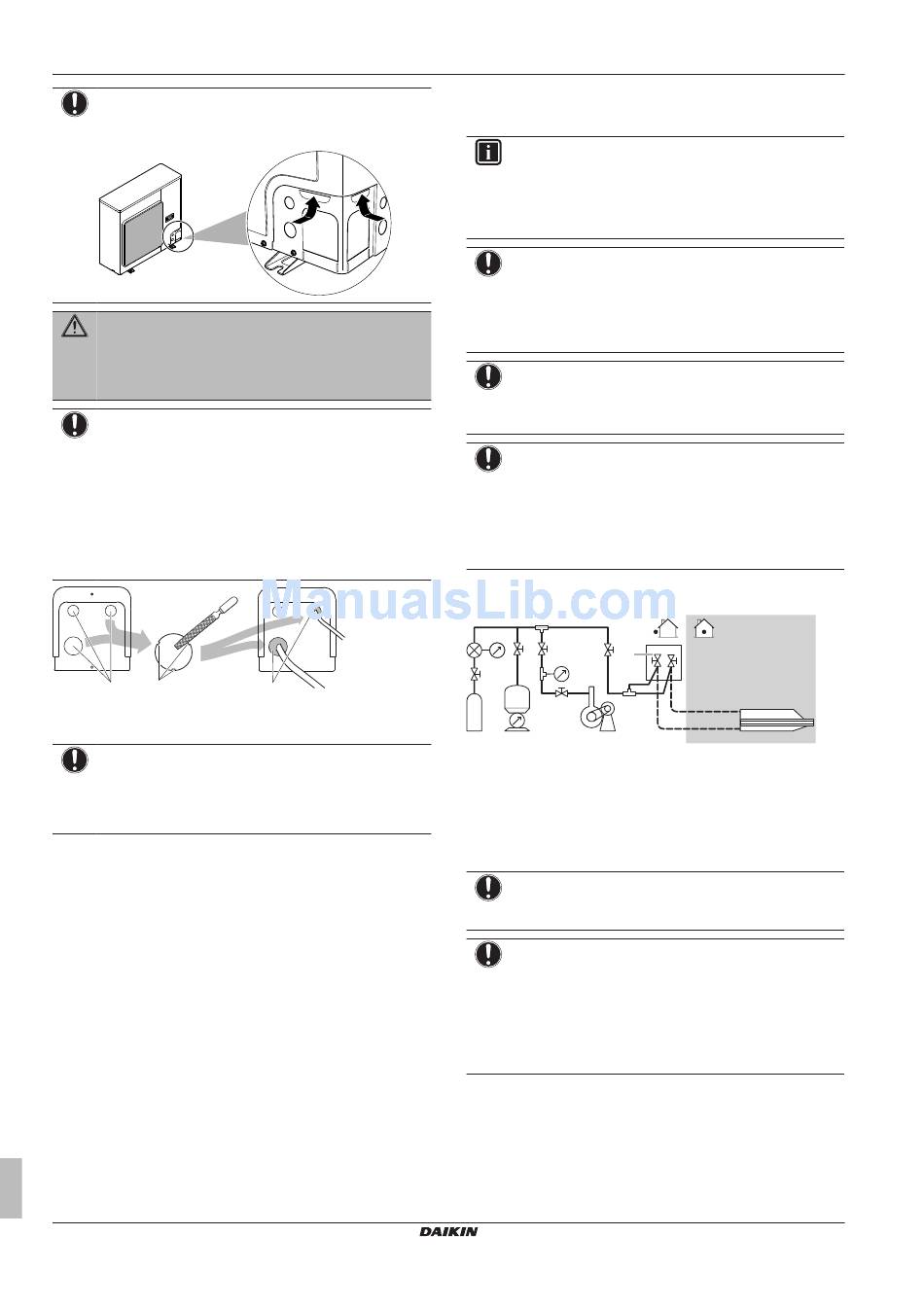 ManualsLib.com

DAIKIN